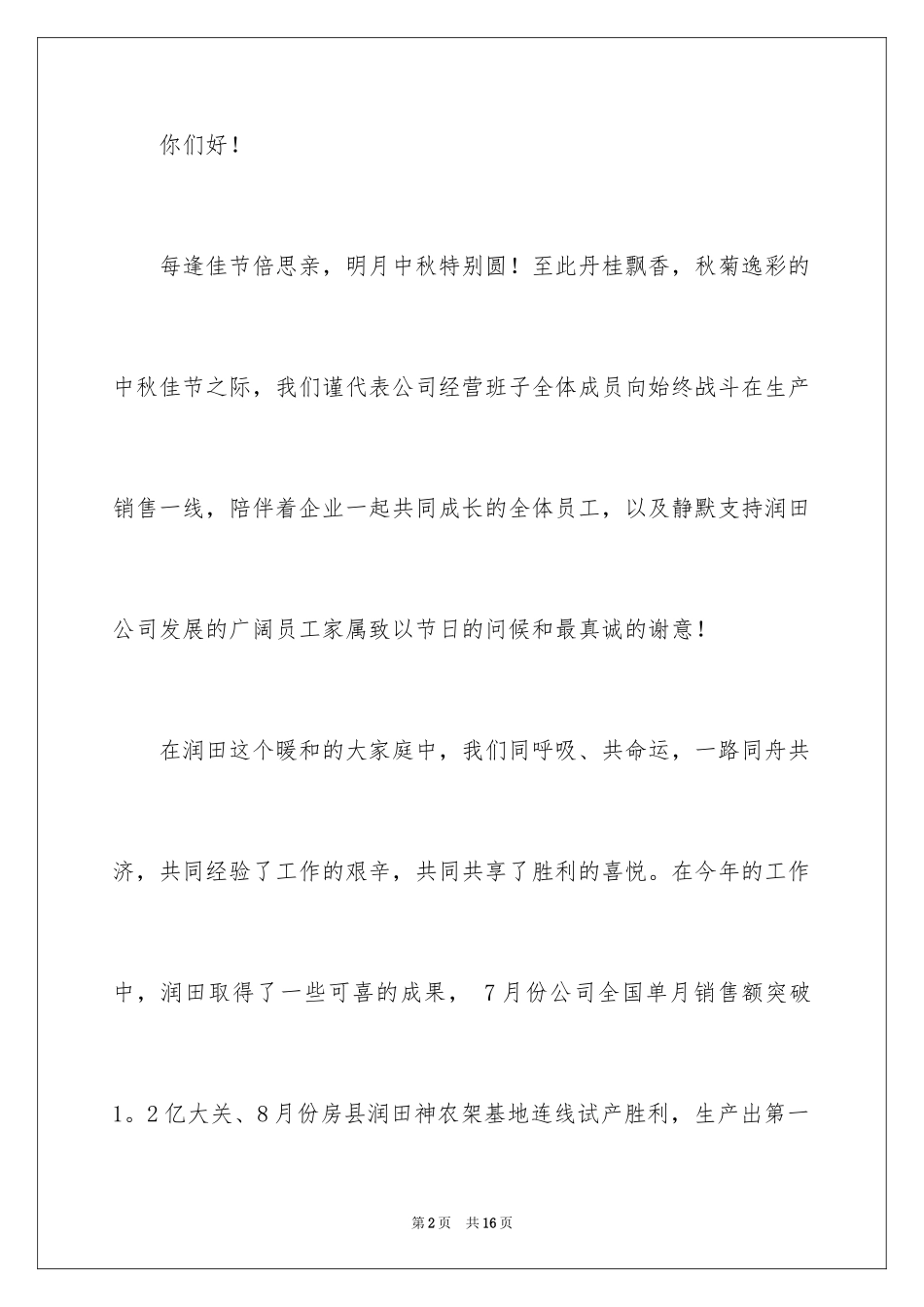 你们好！

每逢佳节倍思亲，明月中秋特别圆！至此丹桂飘香，秋菊逸彩的中秋佳节之际，我们谨代表公司经营班子全体成员向始终战斗在生产销售一线，陪伴着企业一起共同成长的全体员工，以及静默支持润田公司发展的广阔员工家属致以节日的问候和最真诚的谢意！

在润田这个暖和的大家庭中，我们同呼吸、共命运，一路同舟共济，共同经验了工作的艰辛，共同共享了胜利的喜悦。在今年的工作中，润田取得了一些可喜的成果， 7月份公司全国单月销售额突破1。2亿大关、8月份房县润田神农架基地连线试产胜利，生产出第一

第2页 共16页